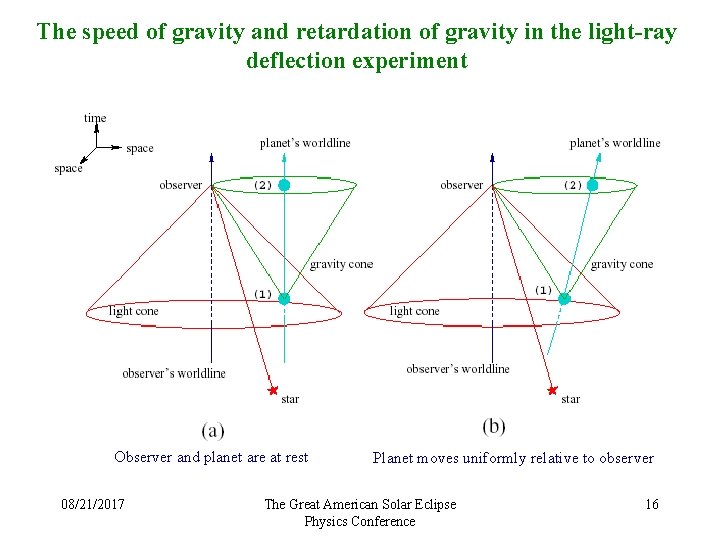 The speed of gravity and retardation of gravity in the light-ray deflection experiment

time
space
space

planet's worldline
observer
(2)
gravity cone
(1)
light cone
observer's worldline
star
(a)
Observer and planet are at rest

planet's worldline
observer
(2)
gravity cone
(1)
light cone
observer's worldline
star
(b)
Planet moves uniformly relative to observer

08/21/2017
The Great American Solar Eclipse Physics Conference
16